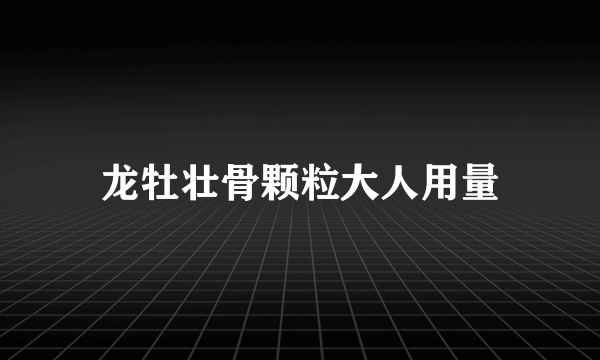 龙牡壮骨颗粒大人用量